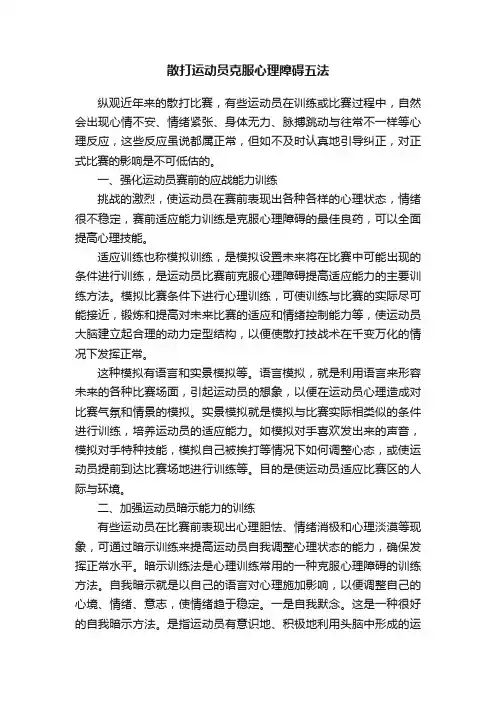 散打运动员克服心理障碍五法

纵观近年来的散打比赛，有些运动员在训练或比赛过程中，自然会出现心情不安、情绪紧张、身体无力、脉搏跳动与往常不一样等心理反应，这些反应虽说都属正常，但如不及时认真地引导纠正，对正式比赛的影响是不可低估的。

一、强化运动员赛前的应战能力训练

挑战的激烈，使运动员在赛前表现出各种各样的心理状态，情绪很不稳定，赛前适应能力训练是克服心理障碍的最佳良药，可以全面提高心理技能。

适应训练也称模拟训练，是模拟设置未来将在比赛中可能出现的条件进行训练，是运动员比赛前克服心理障碍提高适应能力的主要训练方法。模拟比赛条件下进行心理训练，可使训练与比赛的实际尽可能接近，锻炼和提高对未来比赛的适应和情绪控制能力等，使运动员大脑建立起合理的动力定型结构，以便使散打技战术在千变万化的情况下发挥正常。

这种模拟有语言和实景模拟等。语言模拟，就是利用语言来形容未来的各种比赛场面，引起运动员的想象，以便在运动员心理造成对比赛气氛和情景的模拟。实景模拟就是模拟与比赛实际相类似的条件进行训练，培养运动员的适应能力。如模拟对手喜欢发出来的声音，模拟对手特种技能，模拟自己被挨打等情况下如何调整心态，或使运动员提前到达比赛场地进行训练等。目的是使运动员适应比赛区的人际与环境。

二、加强运动员暗示能力的训练

有些运动员在比赛前表现出心理胆怯、情绪消极和心理淡漠等现象，可通过暗示训练来提高运动员自我调整心理状态的能力，确保发挥正常水平。暗示训练法是心理训练常用的一种克服心理障碍的训练方法。自我暗示就是以自己的语言对心理施加影响，以便调整自己的心境、情绪、意志，使情绪趋于稳定。一是自我默念。这是一种很好的自我暗示方法。是指运动员有意识地、积极地利用头脑中形成的运